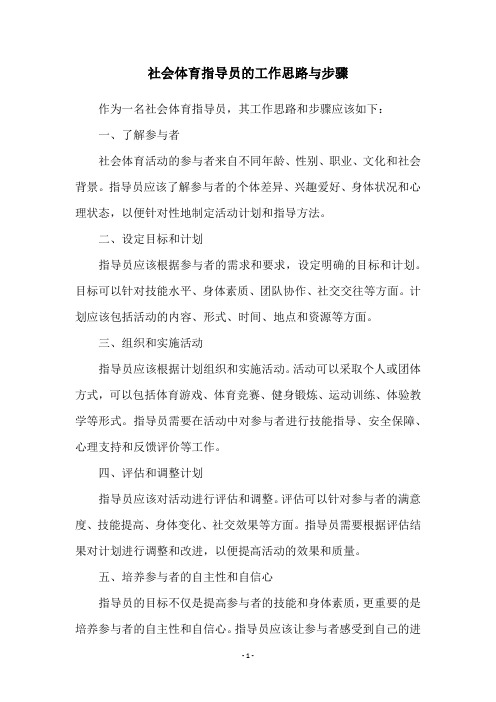 社会体育指导员的工作思路与步骤

作为一名社会体育指导员，其工作思路和步骤应该如下：

一、了解参与者

社会体育活动的参与者来自不同年龄、性别、职业、文化和社会背景。指导员应该了解参与者的个体差异、兴趣爱好、身体状况和心理状态，以便针对性地制定活动计划和指导方法。

二、设定目标和计划

指导员应该根据参与者的需求和要求，设定明确的目标和计划。目标可以针对技能水平、身体素质、团队协作、社交交往等方面。计划应该包括活动的内容、形式、时间、地点和资源等方面。

三、组织和实施活动

指导员应该根据计划组织和实施活动。活动可以采取个人或团体方式，可以包括体育游戏、体育竞赛、健身锻炼、运动训练、体验教学等形式。指导员需要在活动中对参与者进行技能指导、安全保障、心理支持和反馈评价等工作。

四、评估和调整计划

指导员应该对活动进行评估和调整。评估可以针对参与者的满意度、技能提高、身体变化、社交效果等方面。指导员需要根据评估结果对计划进行调整和改进，以便提高活动的效果和质量。

五、培养参与者的自主性和自信心

指导员的目标不仅是提高参与者的技能和身体素质，更重要的是培养参与者的自主性和自信心。指导员应该让参与者感受到自己的进

- 1 -